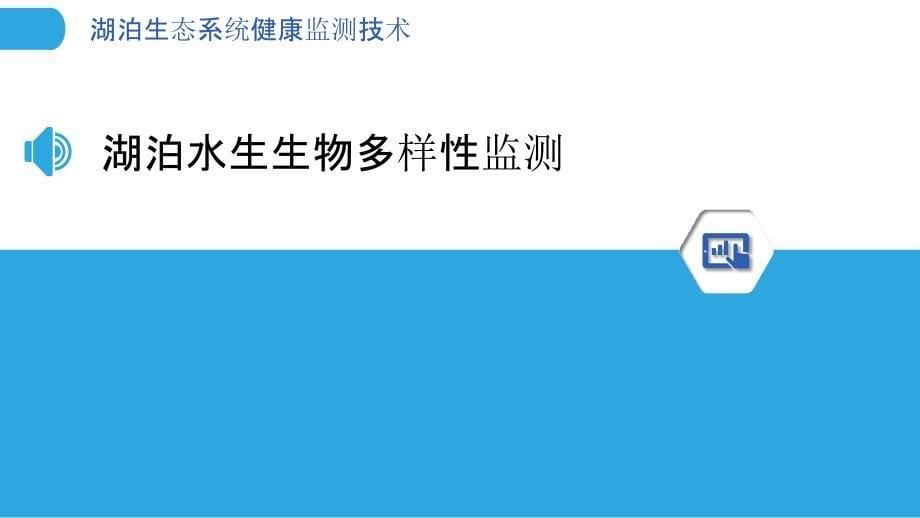 湖泊生态系统健康监测技术

湖泊水生生物多样性监测